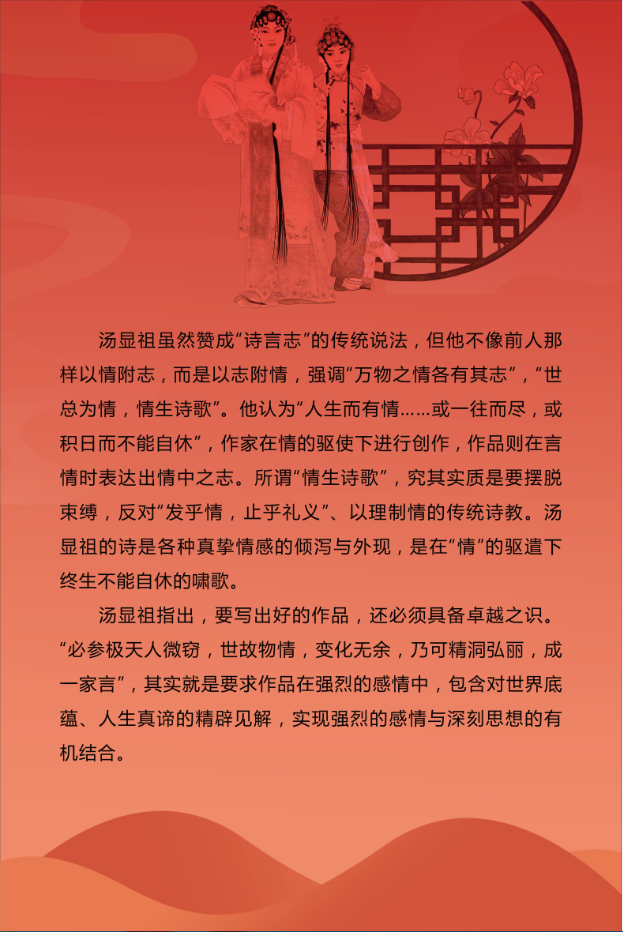 汤显祖虽然赞成“诗言志”的传统说法，但他不像前人那样以情附志，而是以志附情，强调“万物之情各有其志”，“世总为情，情生诗歌”。他认为“人生而有情……或一往而尽，或积日而不能自休”，作家在情的驱使下进行创作，作品则在言情时表达出情中之志。所谓“情生诗歌”，究其实质是要摆脱束缚，反对“发乎情，止乎礼义”、以理制情的传统诗教。汤显祖的诗是各种真挚情感的倾泻与外现，是在“情”的驱遣下终生不能自休的啸歌。

汤显祖指出，要写出好的作品，还必须具备卓越之识。“必参极天人微窃，世故物情，变化无余，乃可精洞弘丽，成一家言”，其实就是要求作品在强烈的感情中，包含对世界底蕴、人生真谛的精辟见解，实现强烈的感情与深刻思想的有机结合。